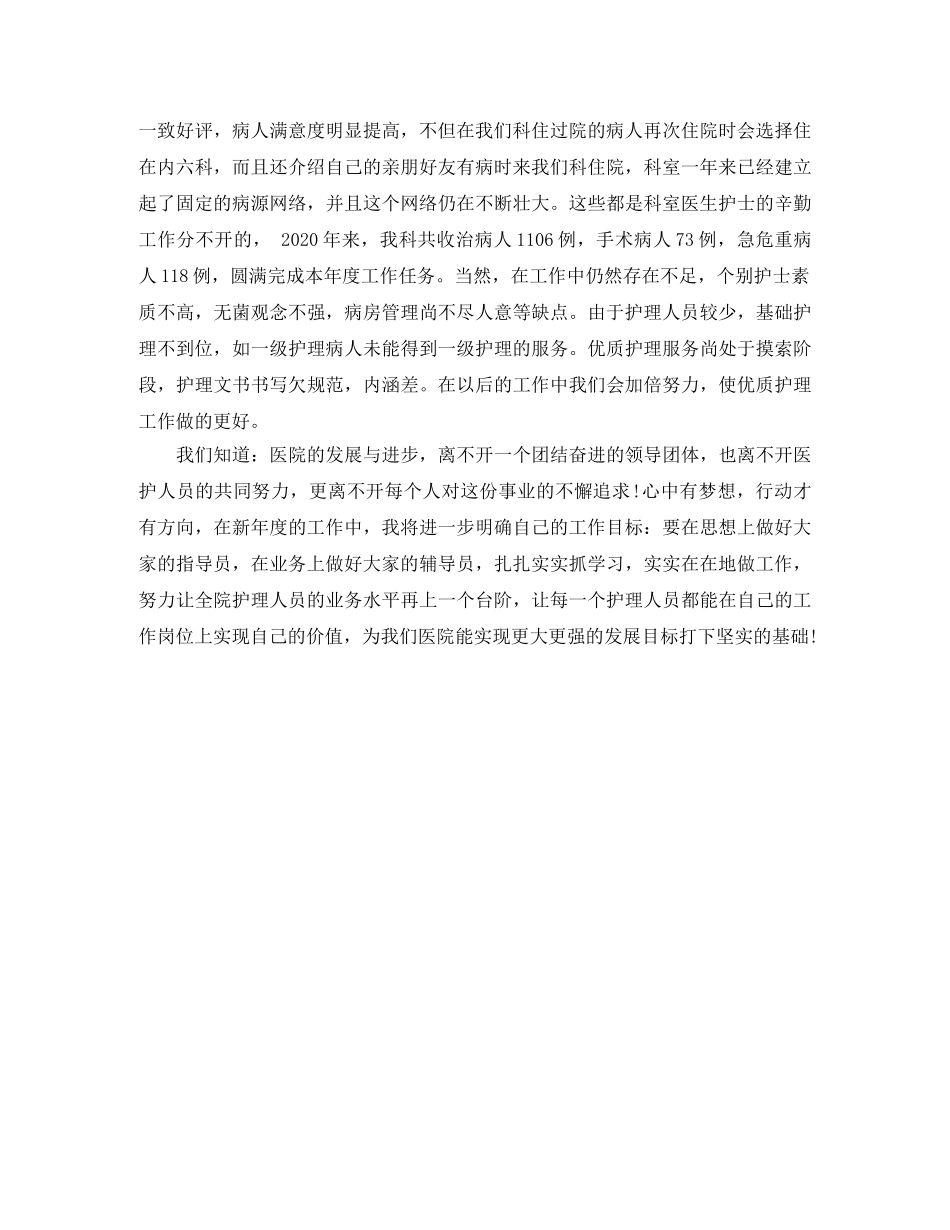 一致好评，病人满意度明显提高，不但在我们科住过院的病人再次住院时会选择住在内六科，而且还介绍自己的亲朋好友有病时来我们科住院，科室一年来已经建立起了固定的病源网络，并且这个网络仍在不断壮大。这些都是科室医生护士的辛勤工作分不开的， 2020年来，我科共收治病人1106例，手术病人73例，急危重病人118例，圆满完成本年度工作任务。当然，在工作中仍然存在不足，个别护士素质不高，无菌观念不强，病房管理尚不尽人意等缺点。由于护理人员较少，基础护理不到位，如一级护理病人未能得到一级护理的服务。优质护理服务尚处于摸索阶段，护理文书书写欠规范，内涵差。在以后的工作中我们会加倍努力，使优质护理工作做的更好。

我们知道：医院的发展与进步，离不开一个团结奋进的领导团体，也离不开医护人员的共同努力，更离不开每个人对这份事业的不懈追求！心中有梦想，行动才有方向，在新年度的工作中，我将进一步明确自己的工作目标：要在思想上做好大家的指导员，在业务上做好大家的辅导员，扎扎实实抓学习，实实在在地做工作，努力让全院护理人员的业务水平再上一个台阶，让每一个护理人员都能在自己的工作岗位上实现自己的价值，为我们医院能实现更大更强的发展目标打下坚实的基础！